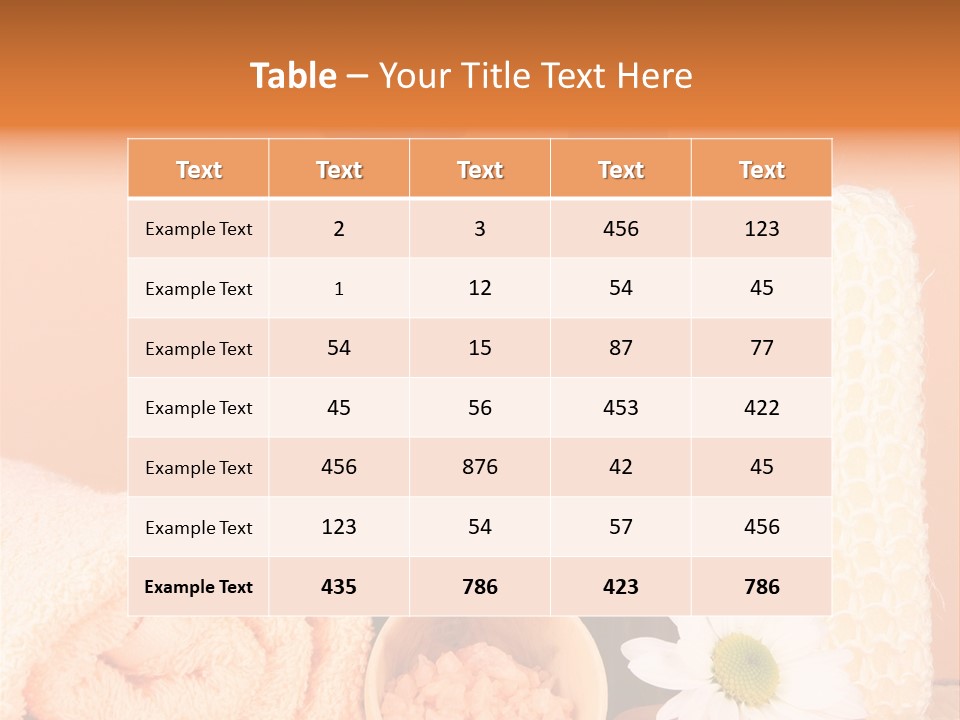 Table – Your Title Text Here

| Text | Text | Text | Text | Text |
|---|---|---|---|---|
| Example Text | 2 | 3 | 456 | 123 |
| Example Text | 1 | 12 | 54 | 45 |
| Example Text | 54 | 15 | 87 | 77 |
| Example Text | 45 | 56 | 453 | 422 |
| Example Text | 456 | 876 | 42 | 45 |
| Example Text | 123 | 54 | 57 | 456 |
| Example Text | 435 | 786 | 423 | 786 |